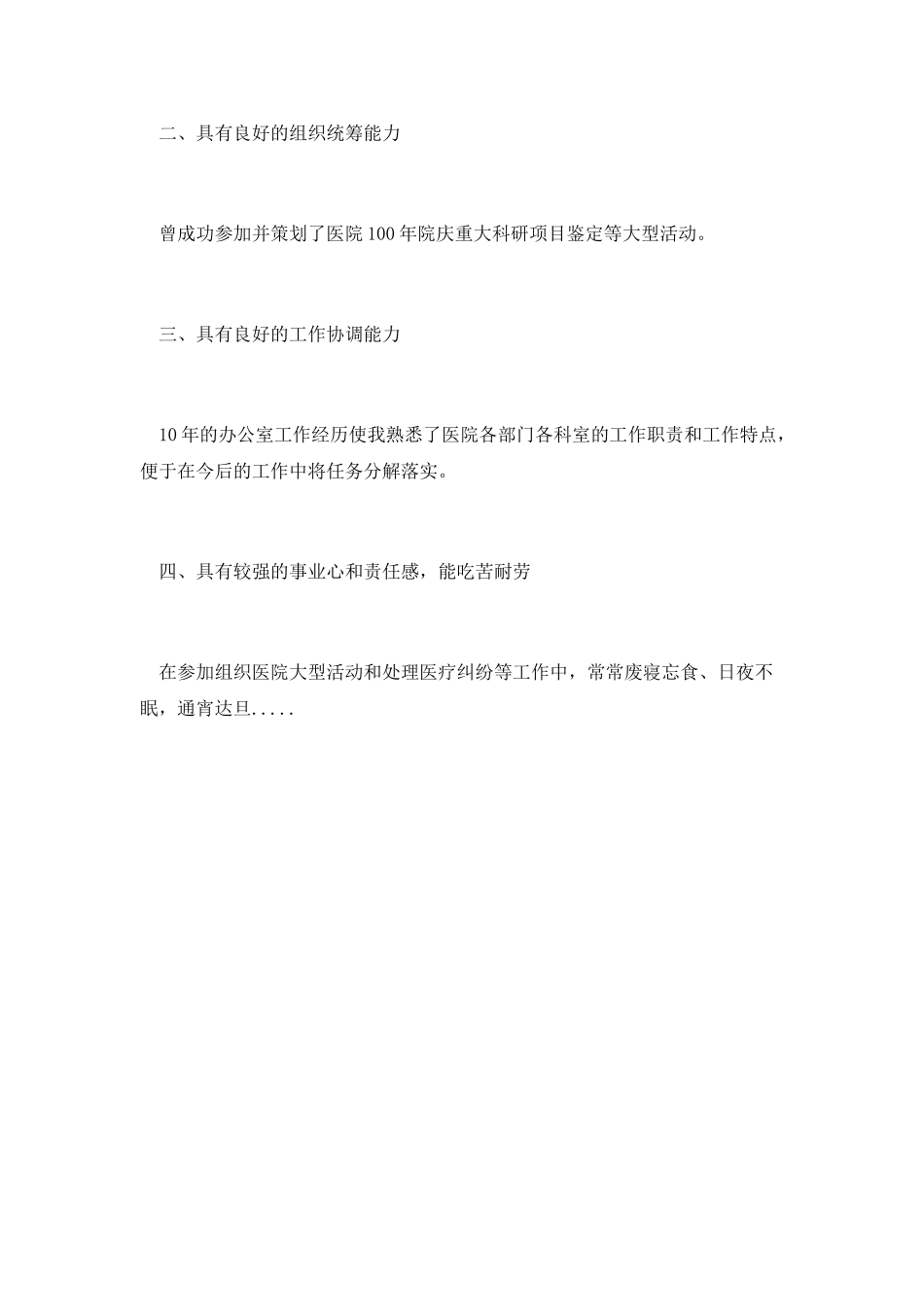 二、具有良好的组织统筹能力

曾成功参加并策划了医院100年院庆重大科研项目鉴定等大型活动。

三、具有良好的工作协调能力

10年的办公室工作经历使我熟悉了医院各部门各科室的工作职责和工作特点，便于在今后的工作中将任务分解落实。

四、具有较强的事业心和责任感，能吃苦耐劳

在参加组织医院大型活动和处理医疗纠纷等工作中，常常废寝忘食、日夜不眠，通宵达旦.....